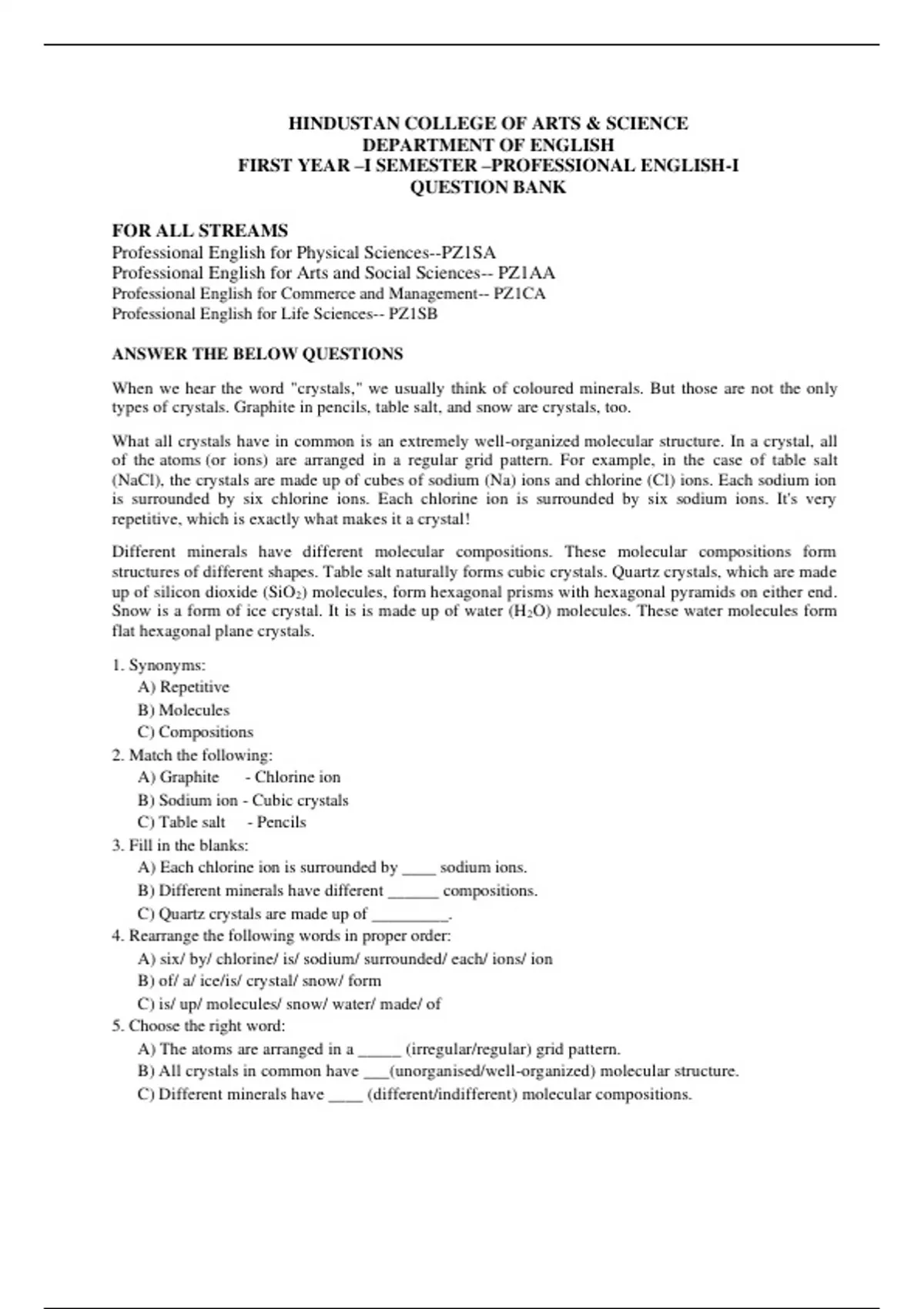 HINDUSTAN COLLEGE OF ARTS & SCIENCE
DEPARTMENT OF ENGLISH
FIRST YEAR –I SEMESTER –PROFESSIONAL ENGLISH-I
QUESTION BANK

FOR ALL STREAMS
Professional English for Physical Sciences--PZ1SA
Professional English for Arts and Social Sciences-- PZ1AA
Professional English for Commerce and Management-- PZ1CA
Professional English for Life Sciences-- PZ1SB

ANSWER THE BELOW QUESTIONS

When we hear the word "crystals," we usually think of coloured minerals. But those are not the only types of crystals. Graphite in pencils, table salt, and snow are crystals, too.

What all crystals have in common is an extremely well-organized molecular structure. In a crystal, all of the atoms (or ions) are arranged in a regular grid pattern. For example, in the case of table salt (NaCl), the crystals are made up of cubes of sodium (Na) ions and chlorine (Cl) ions. Each sodium ion is surrounded by six chlorine ions. Each chlorine ion is surrounded by six sodium ions. It's very repetitive, which is exactly what makes it a crystal!

Different minerals have different molecular compositions. These molecular compositions form structures of different shapes. Table salt naturally forms cubic crystals. Quartz crystals, which are made up of silicon dioxide ($SiO_2$) molecules, form hexagonal prisms with hexagonal pyramids on either end. Snow is a form of ice crystal. It is is made up of water ($H_2O$) molecules. These water molecules form flat hexagonal plane crystals.

1. Synonyms:
A) Repetitive
B) Molecules
C) Compositions
2. Match the following:
A) Graphite - Chlorine ion
B) Sodium ion - Cubic crystals
C) Table salt - Pencils
3. Fill in the blanks:
A) Each chlorine ion is surrounded by ____ sodium ions.
B) Different minerals have different ______ compositions.
C) Quartz crystals are made up of _________.
4. Rearrange the following words in proper order:
A) six/ by/ chlorine/ is/ sodium/ surrounded/ each/ ions/ ion
B) of/ a/ ice/is/ crystal/ snow/ form
C) is/ up/ molecules/ snow/ water/ made/ of
5. Choose the right word:
A) The atoms are arranged in a _____ (irregular/regular) grid pattern.
B) All crystals in common have ___(unorganised/well-organized) molecular structure.
C) Different minerals have ____ (different/indifferent) molecular compositions.